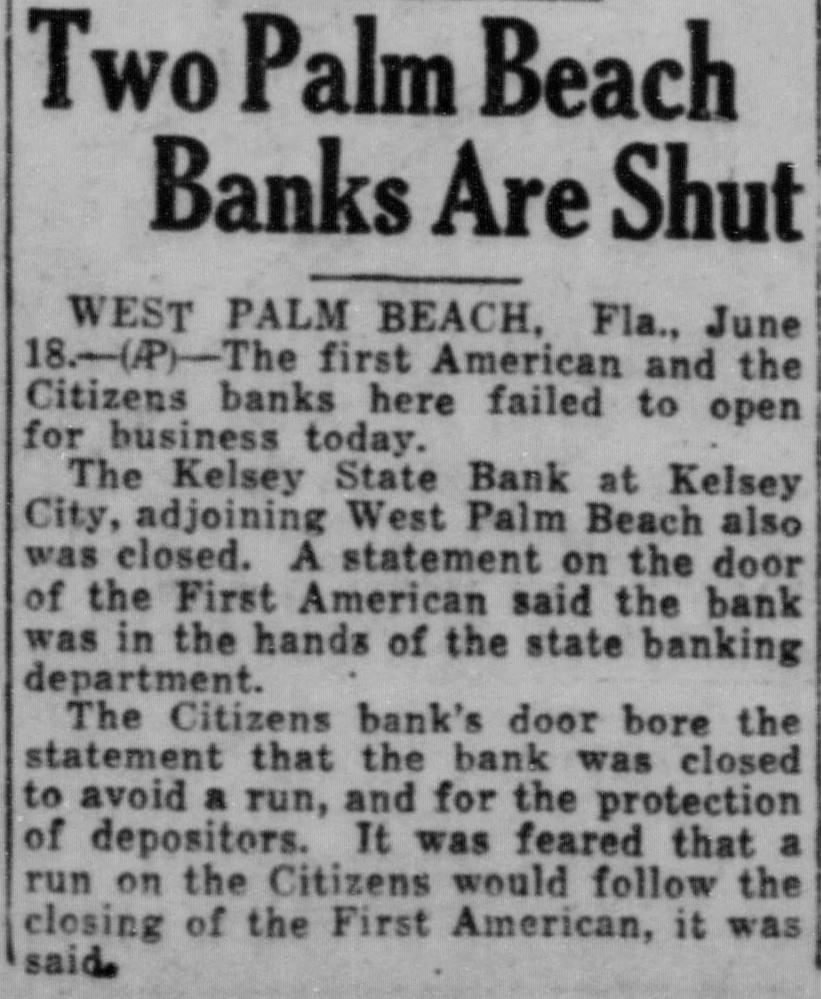 Two Palm Beach Banks Are Shut

WEST PALM BEACH, Fla., June 18.—(AP)—The first American and the Citizens banks here failed to open for business today.

The Kelsey State Bank at Kelsey City, adjoining West Palm Beach also was closed. A statement on the door of the First American said the bank was in the hands of the state banking department.

The Citizens bank's door bore the statement that the bank was closed to avoid a run, and for the protection of depositors. It was feared that a run on the Citizens would follow the closing of the First American, it was said.